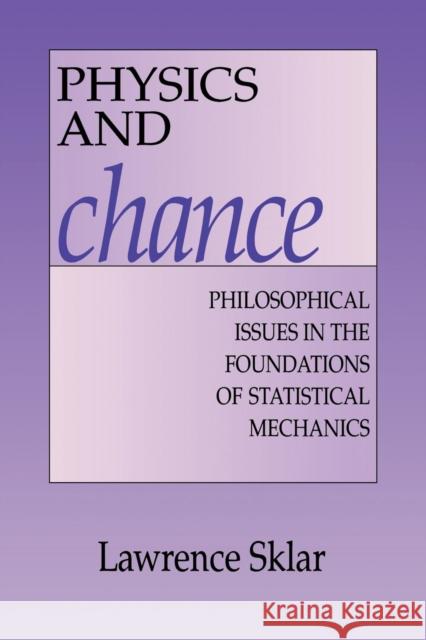 PHYSICS AND
chance

PHILOSOPHICAL ISSUES IN THE FOUNDATIONS OF STATISTICAL MECHANICS

Lawrence Sklar